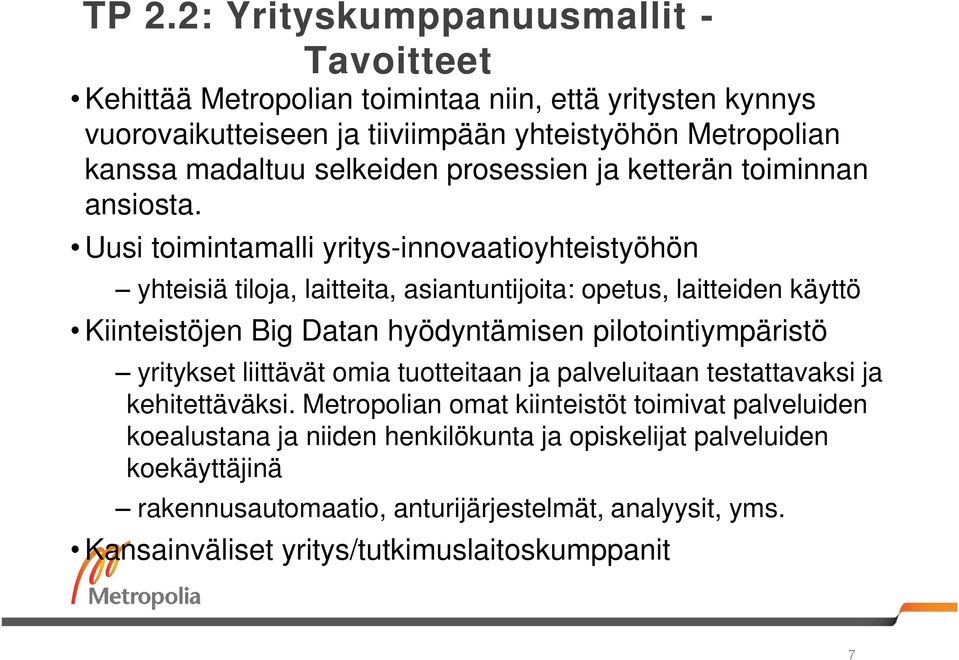 TP 2.2: Yrityskumppanuusmallit - Tavoitteet

• Kehittää Metropolian toimintaa niin, että yritysten kynnys vuorovaikutteiseen ja tiiviimpään yhteistyöhön Metropolian kanssa madaltuu selkeiden prosessien ja ketterän toiminnan ansiosta.

• Uusi toimintamalli yritys-innovaatioyhteistyöhön

– yhteisiä tiloja, laitteita, asiantuntijoita: opetus, laitteiden käyttö

• Kiinteistöjen Big Datan hyödyntämisen pilotointiympäristö

– yritykset liittävät omia tuotteitaan ja palveluitaan testattavaksi ja kehitettäväksi. Metropolian omat kiinteistöt toimivat palveluiden koealustana ja niiden henkilökunta ja opiskelijat palveluiden koekäyttäjinä

– rakennusautomaatio, anturijärjestelmät, analyysit, yms.

• Kansainväliset yritys/tutkimuslaitoskumppanit

Metropolia

7